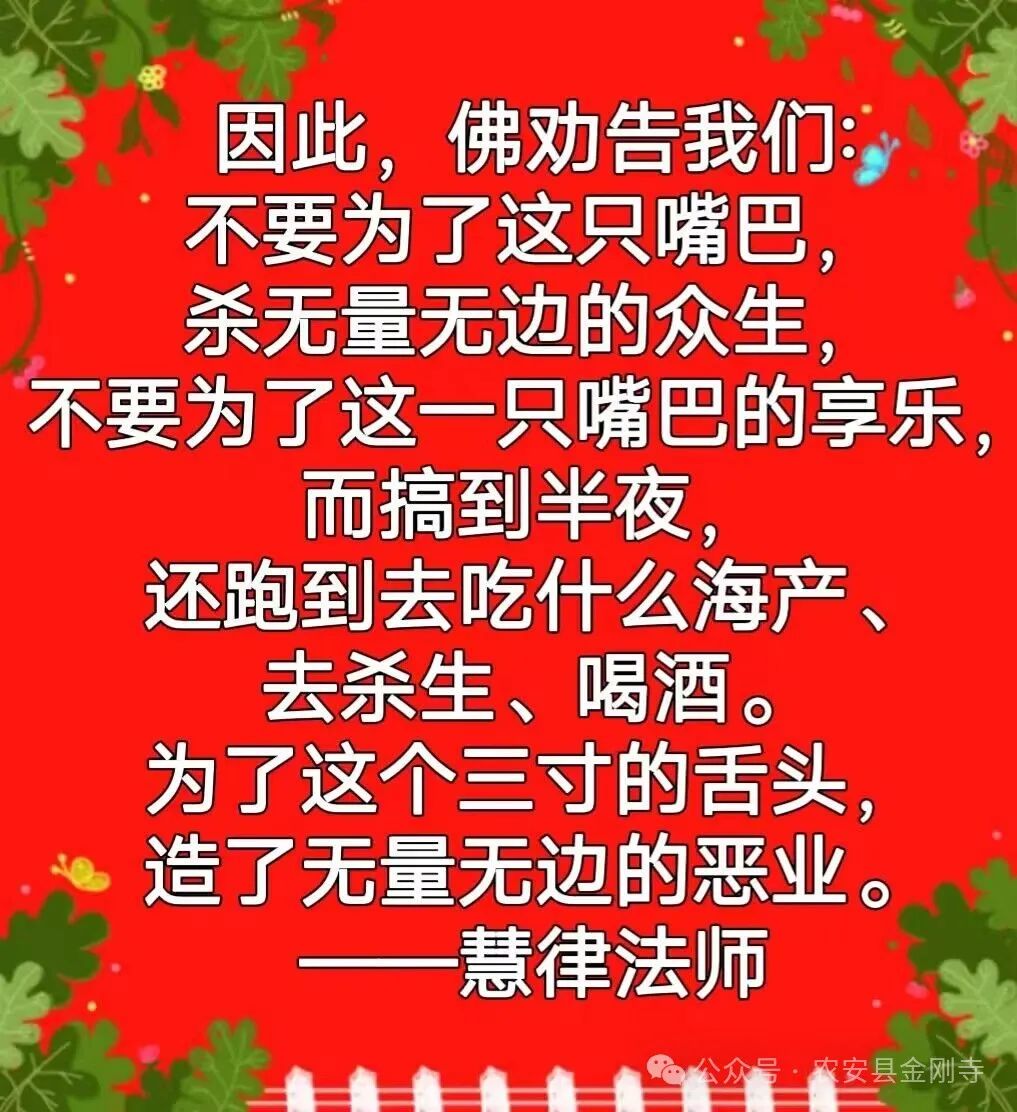 因此，佛劝告我们:
不要为了这只嘴巴，
杀无量无边的众生，
不要为了这一只嘴巴的享乐，
而搞到半夜，
还跑到去吃什么海产、
去杀生、喝酒。
为了这个三寸的舌头，
造了无量无边的恶业。
——慧律法师

公众号 · 农安县金刚寺